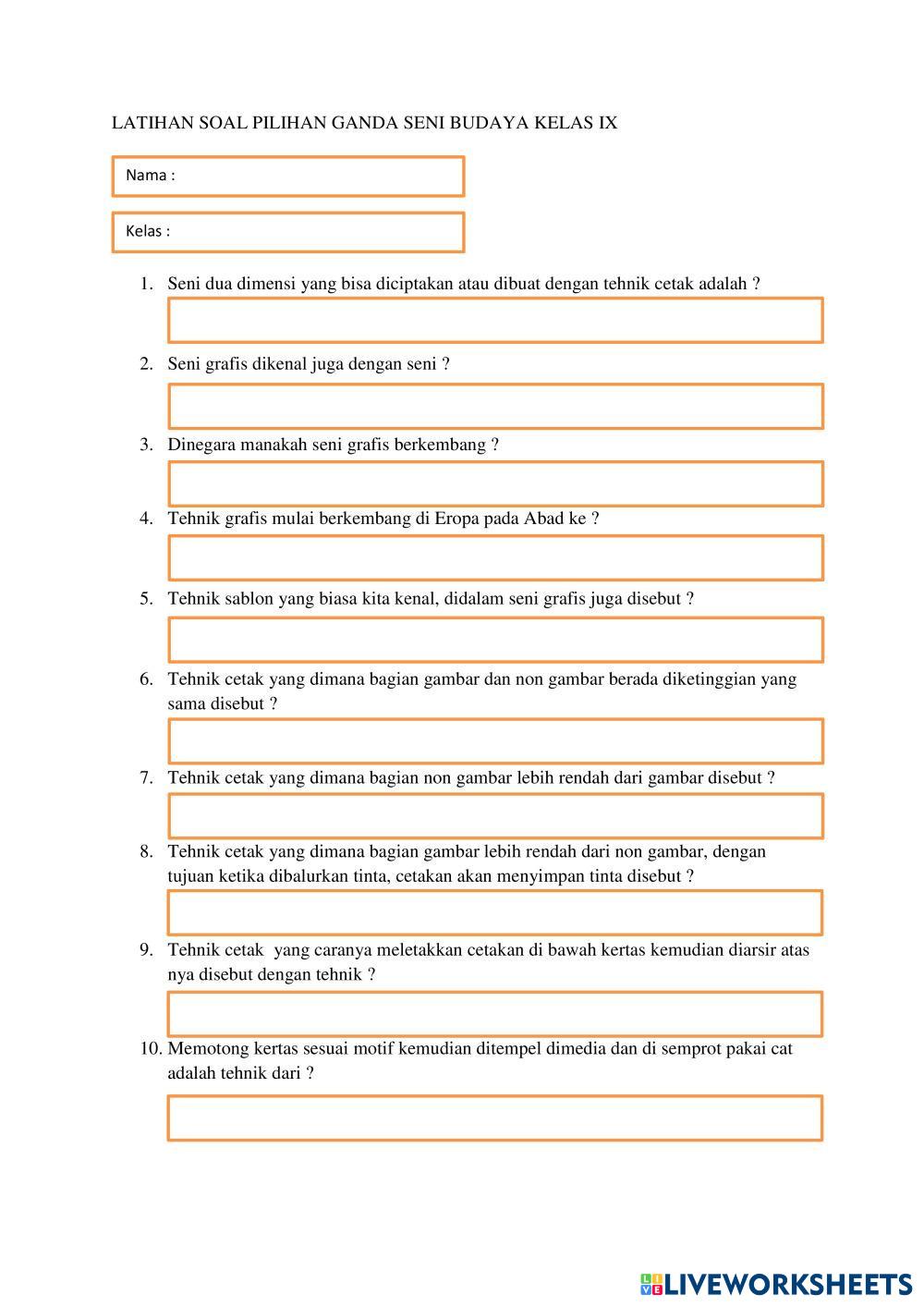 LATIHAN SOAL PILIHAN GANDA SENI BUDAYA KELAS IX

Nama :

Kelas :

1. Seni dua dimensi yang bisa diciptakan atau dibuat dengan tehnik cetak adalah ?

2. Seni grafis dikenal juga dengan seni ?

3. Dinegara manakah seni grafis berkembang ?

4. Tehnik grafis mulai berkembang di Eropa pada Abad ke ?

5. Tehnik sablon yang biasa kita kenal, didalam seni grafis juga disebut ?

6. Tehnik cetak yang dimana bagian gambar dan non gambar berada diketinggian yang sama disebut ?

7. Tehnik cetak yang dimana bagian non gambar lebih rendah dari gambar disebut ?

8. Tehnik cetak yang dimana bagian gambar lebih rendah dari non gambar, dengan tujuan ketika dibalurkan tinta, cetakan akan menyimpan tinta disebut ?

9. Tehnik cetak yang caranya meletakkan cetakan di bawah kertas kemudian diarsir atas nya disebut dengan tehnik ?

10. Memotong kertas sesuai motif kemudian ditempel dimedia dan di semprot pakai cat adalah tehnik dari ?

LIVEWORKSHEETS